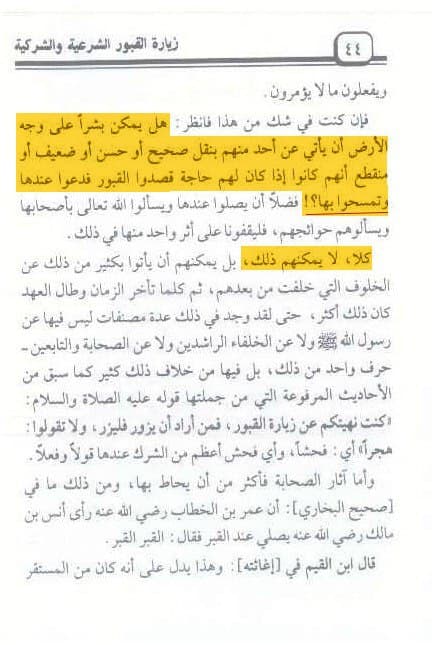 ٤٤ زيارة القبور الشرعية والشركية

ويفعلون ما لا يؤمرون.

فإن كنت في شك من هذا فانظر: هل يمكن بشراً على وجه الأرض أن يأتي عن أحد منهم بنقل صحيح أو حسن أو ضعيف أو منقطع أنهم كانوا إذا كان لهم حاجة قصدوا القبور فدعوا عندها وتمسحوا بها؟! فضلاً أن يصلوا عندها ويسألوا الله تعالى بأصحابها ويسألوهم حوائجهم، فليقفونا على أثر واحد منها في ذلك.

كلا، لا يمكنهم ذلك، بل يمكنهم أن يأتوا بكثير من ذلك عن الخلوف التي خلفت من بعدهم، ثم كلما تأخر الزمان وطال العهد كان ذلك أكثر، حتى لقد وجد في ذلك عدة مصنفات ليس فيها عن رسول الله ﷺ ولا عن الخلفاء الراشدين ولا عن الصحابة والتابعين - حرف واحد من ذلك، بل فيها من خلاف ذلك كثير كما سبق من الأحاديث المرفوعة التي من جملتها قوله عليه الصلاة والسلام: «كنت نهيتكم عن زيارة القبور، فمن أراد أن يزور فليزر، ولا تقولوا: هجراً» أي: فحشاً، وأي فحش أعظم من الشرك عندها قولاً وفعلاً.

وأما آثار الصحابة فأكثر من أن يحاط بها، ومن ذلك ما في [صحيح البخاري]: أن عمر بن الخطاب رضي الله عنه رأى أنس بن مالك رضي الله عنه يصلي عند القبر فقال: القبر القبر.

قال ابن القيم في [إغاثته]: وهذا يدل على أنه كان من المستقر